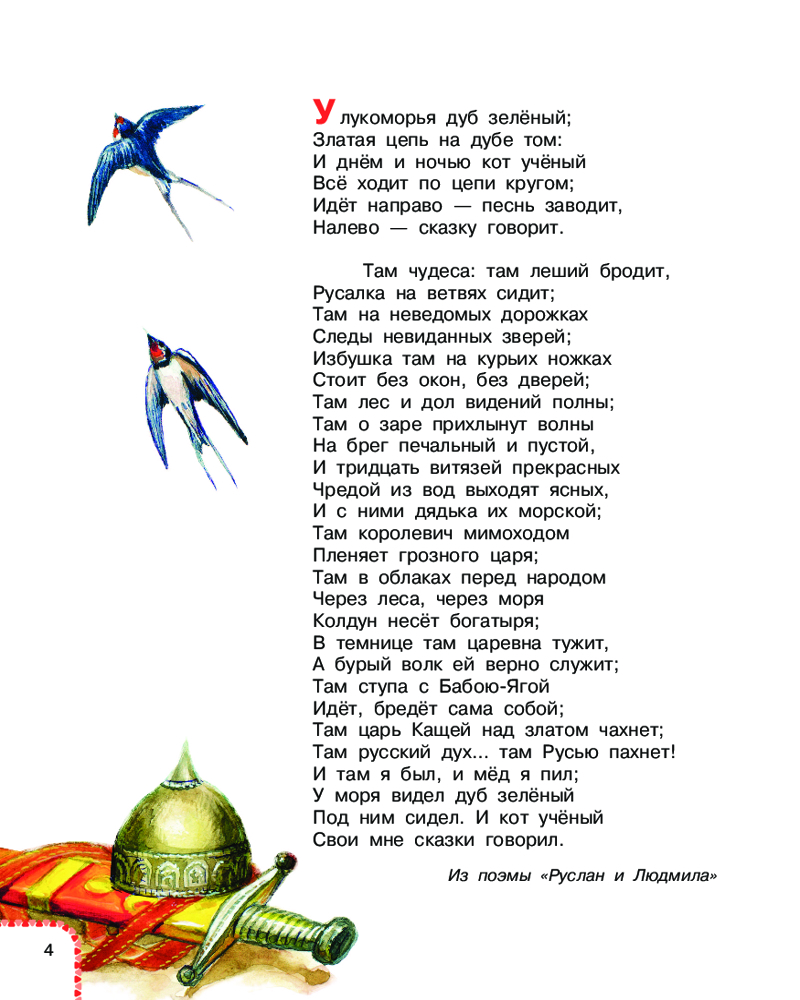 У лукоморья дуб зелёный;
Златая цепь на дубе том:
И днём и ночью кот учёный
Всё ходит по цепи кругом;
Идёт направо — песнь заводит,
Налево — сказку говорит.

Там чудеса: там леший бродит,
Русалка на ветвях сидит;
Там на неведомых дорожках
Следы невиданных зверей;
Избушка там на курьих ножках
Стоит без окон, без дверей;
Там лес и дол видений полны;
Там о заре прихлынут волны
На брег печальный и пустой,
И тридцать витязей прекрасных
Чредой из вод выходят ясных,
И с ними дядька их морской;
Там королевич мимоходом
Пленяет грозного царя;
Там в облаках перед народом
Через леса, через моря
Колдун несёт богатыря;
В темнице там царевна тужит,
А бурый волк ей верно служит;
Там ступа с Бабою-Ягой
Идёт, бредёт сама собой;
Там царь Кащей над златом чахнет;
Там русский дух... там Русью пахнет!
И там я был, и мёд я пил;
У моря видел дуб зелёный
Под ним сидел. И кот учёный
Свои мне сказки говорил.

Из поэмы «Руслан и Людмила»

4